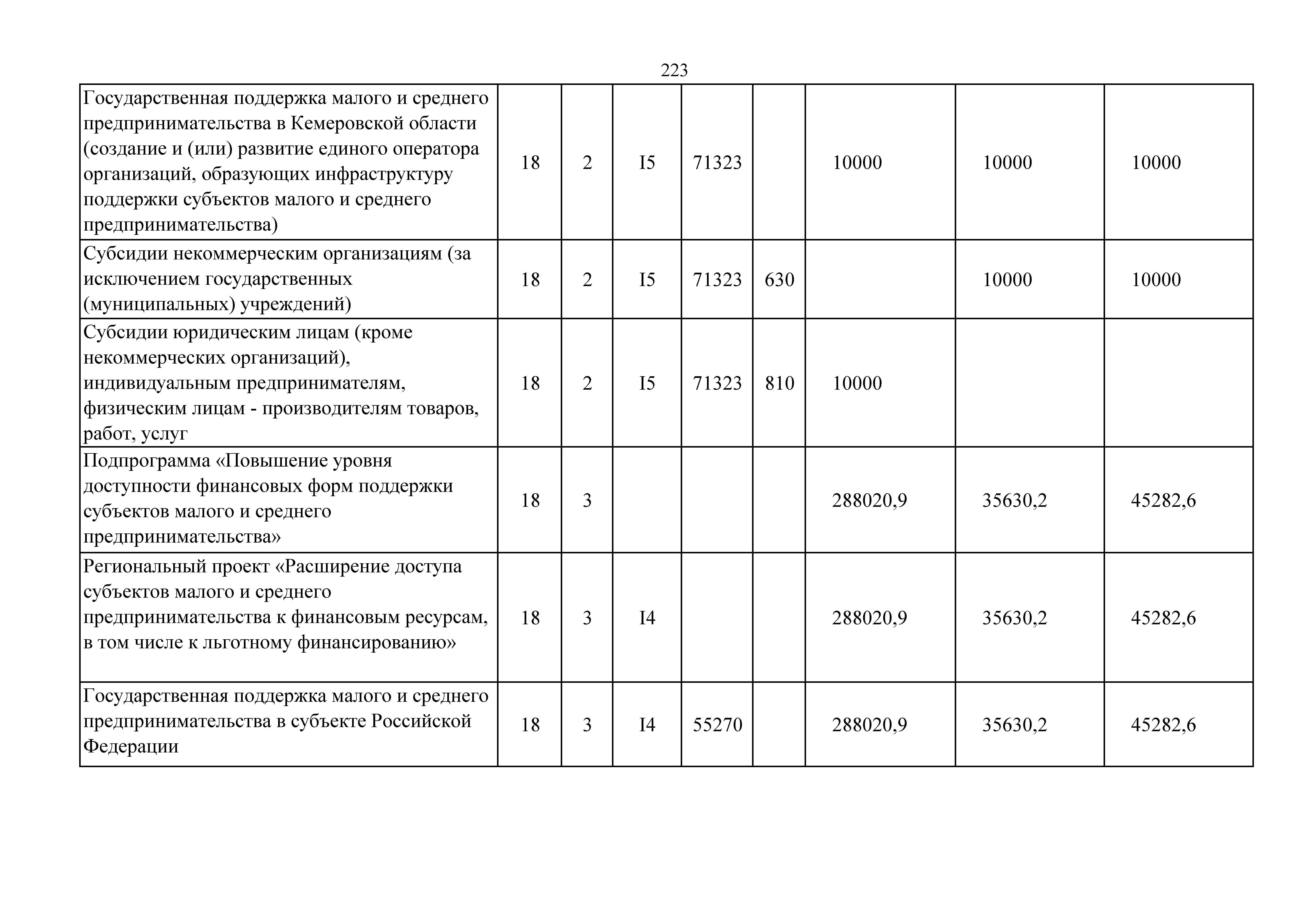 223

| | | | | | | | | |
|---|---|---|---|---|---|---|---|---|
| Государственная поддержка малого и среднего предпринимательства в Кемеровской области (создание и (или) развитие единого оператора организаций, образующих инфраструктуру поддержки субъектов малого и среднего предпринимательства) | 18 | 2 | I5 | 71323 | | 10000 | 10000 | 10000 |
| Субсидии некоммерческим организациям (за исключением государственных (муниципальных) учреждений) | 18 | 2 | I5 | 71323 | 630 | | 10000 | 10000 |
| Субсидии юридическим лицам (кроме некоммерческих организаций), индивидуальным предпринимателям, физическим лицам - производителям товаров, работ, услуг | 18 | 2 | I5 | 71323 | 810 | 10000 | | |
| Подпрограмма «Повышение уровня доступности финансовых форм поддержки субъектов малого и среднего предпринимательства» | 18 | 3 | | | | 288020,9 | 35630,2 | 45282,6 |
| Региональный проект «Расширение доступа субъектов малого и среднего предпринимательства к финансовым ресурсам, в том числе к льготному финансированию» | 18 | 3 | I4 | | | 288020,9 | 35630,2 | 45282,6 |
| Государственная поддержка малого и среднего предпринимательства в субъекте Российской Федерации | 18 | 3 | I4 | 55270 | | 288020,9 | 35630,2 | 45282,6 |